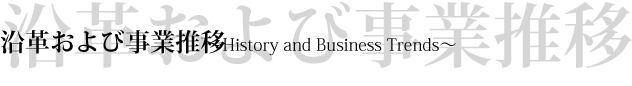 沿革および事業推移

沿革および事業推移History and Business Trends～